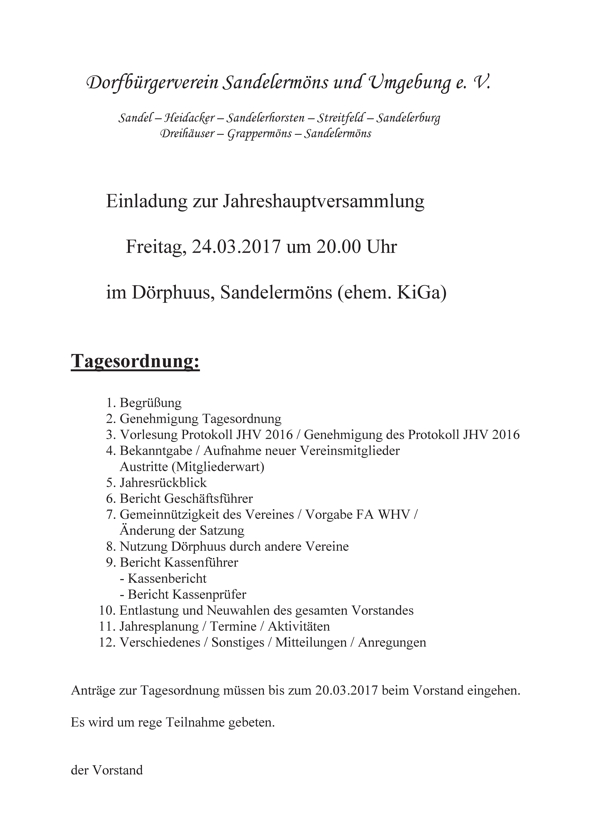 Dorfbürgerverein Sandelermöns und Umgebung e. V.

Sandel – Heidacker – Sandelerhorsten – Streitfeld – Sandelerburg
Dreihäuser – Grappermöns – Sandelermöns

Einladung zur Jahreshauptversammlung

Freitag, 24.03.2017 um 20.00 Uhr

im Dörphuus, Sandelermöns (ehem. KiGa)

Tagesordnung:

1. Begrüßung
2. Genehmigung Tagesordnung
3. Vorlesung Protokoll JHV 2016 / Genehmigung des Protokoll JHV 2016
4. Bekanntgabe / Aufnahme neuer Vereinsmitglieder
Austritte (Mitgliederwart)
5. Jahresrückblick
6. Bericht Geschäftsführer
7. Gemeinnützigkeit des Vereines / Vorgabe FA WHV / Änderung der Satzung
8. Nutzung Dörphuus durch andere Vereine
9. Bericht Kassenführer
- Kassenbericht
- Bericht Kassenprüfer
10. Entlastung und Neuwahlen des gesamten Vorstandes
11. Jahresplanung / Termine / Aktivitäten
12. Verschiedenes / Sonstiges / Mitteilungen / Anregungen

Anträge zur Tagesordnung müssen bis zum 20.03.2017 beim Vorstand eingehen.

Es wird um rege Teilnahme gebeten.

der Vorstand